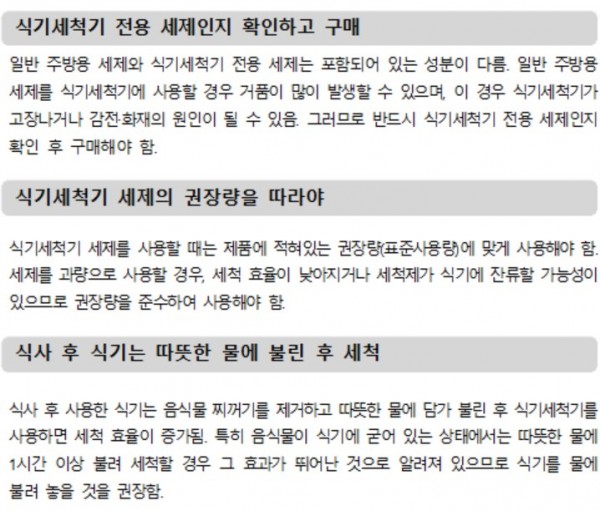 식기세척기 전용 세제인지 확인하고 구매

일반 주방용 세제와 식기세척기 전용 세제는 포함되어 있는 성분이 다름. 일반 주방용 세제를 식기세척기에 사용할 경우 거품이 많이 발생할 수 있으며, 이 경우 식기세척기가 고장나거나 감전·화재의 원인이 될 수 있음. 그러므로 반드시 식기세척기 전용 세제인지 확인 후 구매해야 함.

식기세척기 세제의 권장량을 따라야

식기세척기 세제를 사용할 때는 제품에 적혀있는 권장량(표준사용량)에 맞게 사용해야 함. 세제를 과량으로 사용할 경우, 세척 효율이 낮아지거나 세척제가 식기에 잔류할 가능성이 있으므로 권장량을 준수하여 사용해야 함.

식사 후 식기는 따뜻한 물에 불린 후 세척

식사 후 사용한 식기는 음식물 찌꺼기를 제거하고 따뜻한 물에 담가 불린 후 식기세척기를 사용하면 세척 효율이 증가됨. 특히 음식물이 식기에 굳어 있는 상태에서는 따뜻한 물에 1시간 이상 불려 세척할 경우 그 효과가 뛰어난 것으로 알려져 있으므로 식기를 물에 불려 놓을 것을 권장함.